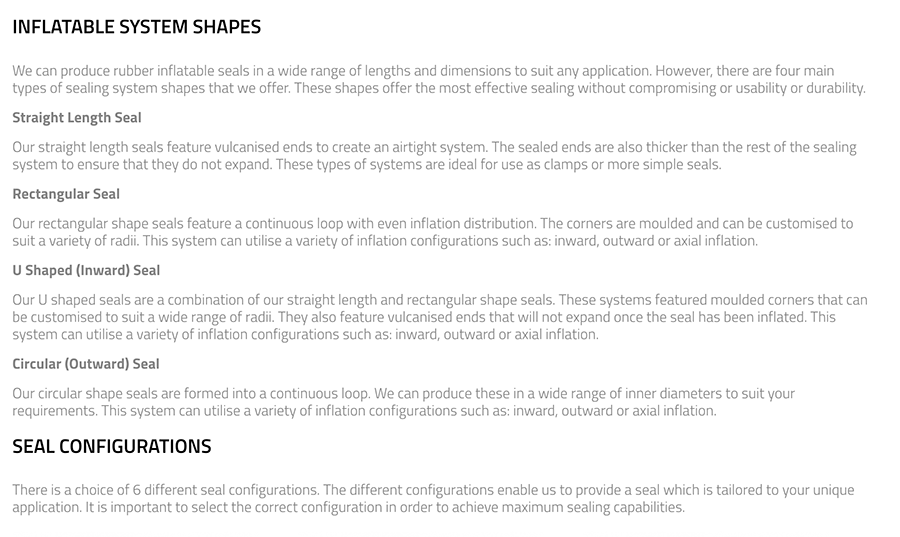 INFLATABLE SYSTEM SHAPES

We can produce rubber inflatable seals in a wide range of lengths and dimensions to suit any application. However, there are four main types of sealing system shapes that we offer. These shapes offer the most effective sealing without compromising or usability or durability.

Straight Length Seal

Our straight length seals feature vulcanised ends to create an airtight system. The sealed ends are also thicker than the rest of the sealing system to ensure that they do not expand. These types of systems are ideal for use as clamps or more simple seals.

Rectangular Seal

Our rectangular shape seals feature a continuous loop with even inflation distribution. The corners are moulded and can be customised to suit a variety of radii. This system can utilise a variety of inflation configurations such as: inward, outward or axial inflation.

U Shaped (Inward) Seal

Our U shaped seals are a combination of our straight length and rectangular shape seals. These systems featured moulded corners that can be customised to suit a wide range of radii. They also feature vulcanised ends that will not expand once the seal has been inflated. This system can utilise a variety of inflation configurations such as: inward, outward or axial inflation.

Circular (Outward) Seal

Our circular shape seals are formed into a continuous loop. We can produce these in a wide range of inner diameters to suit your requirements. This system can utilise a variety of inflation configurations such as: inward, outward or axial inflation.

SEAL CONFIGURATIONS

There is a choice of 6 different seal configurations. The different configurations enable us to provide a seal which is tailored to your unique application. It is important to select the correct configuration in order to achieve maximum sealing capabilities.